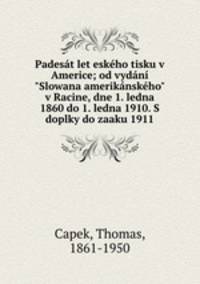 Padesát let eského tisku v Americe; od vydání "Slowana amerikánského" v Racine, dne 1. ledna 1860 do 1. ledna 1910. S doplky do zaaku 1911

Capek, Thomas, 1861-1950